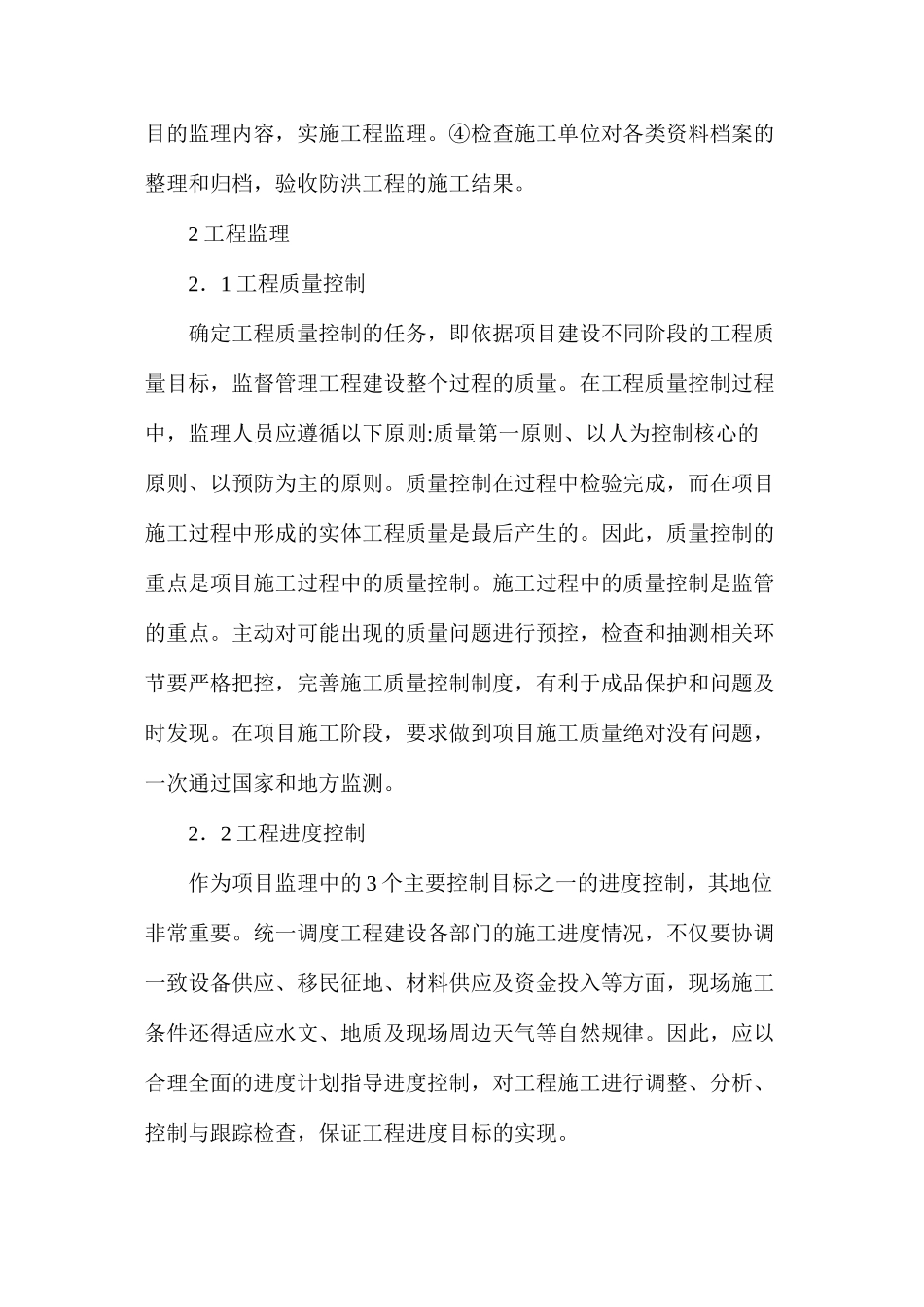 目的监理内容，实施工程监理。④检查施工单位对各类资料档案的整理和归档，验收防洪工程的施工结果。

2 工程监理

2．1 工程质量控制

确定工程质量控制的任务，即依据项目建设不同阶段的工程质量目标，监督管理工程建设整个过程的质量。在工程质量控制过程中，监理人员应遵循以下原则:质量第一原则、以人为控制核心的原则、以预防为主的原则。质量控制在过程中检验完成，而在项目施工过程中形成的实体工程质量是最后产生的。因此，质量控制的重点是项目施工过程中的质量控制。施工过程中的质量控制是监管的重点。主动对可能出现的质量问题进行预控，检查和抽测相关环节要严格把控，完善施工质量控制制度，有利于成品保护和问题及时发现。在项目施工阶段，要求做到项目施工质量绝对没有问题，一次通过国家和地方监测。

2．2 工程进度控制

作为项目监理中的 3 个主要控制目标之一的进度控制，其地位非常重要。统一调度工程建设各部门的施工进度情况，不仅要协调一致设备供应、移民征地、材料供应及资金投入等方面，现场施工条件还得适应水文、地质及现场周边天气等自然规律。因此，应以合理全面的进度计划指导进度控制，对工程施工进行调整、分析、控制与跟踪检查，保证工程进度目标的实现。